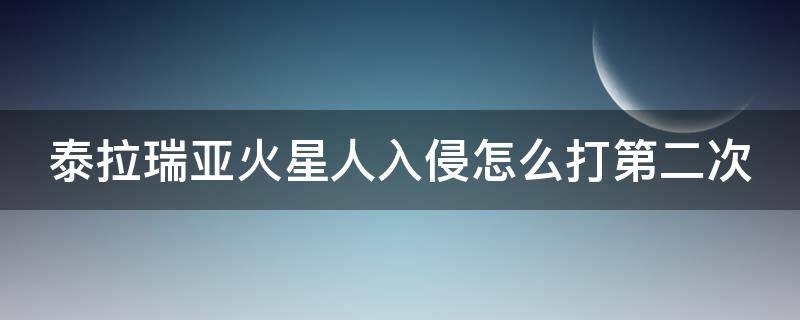 泰拉瑞亚火星人入侵怎么打第二次